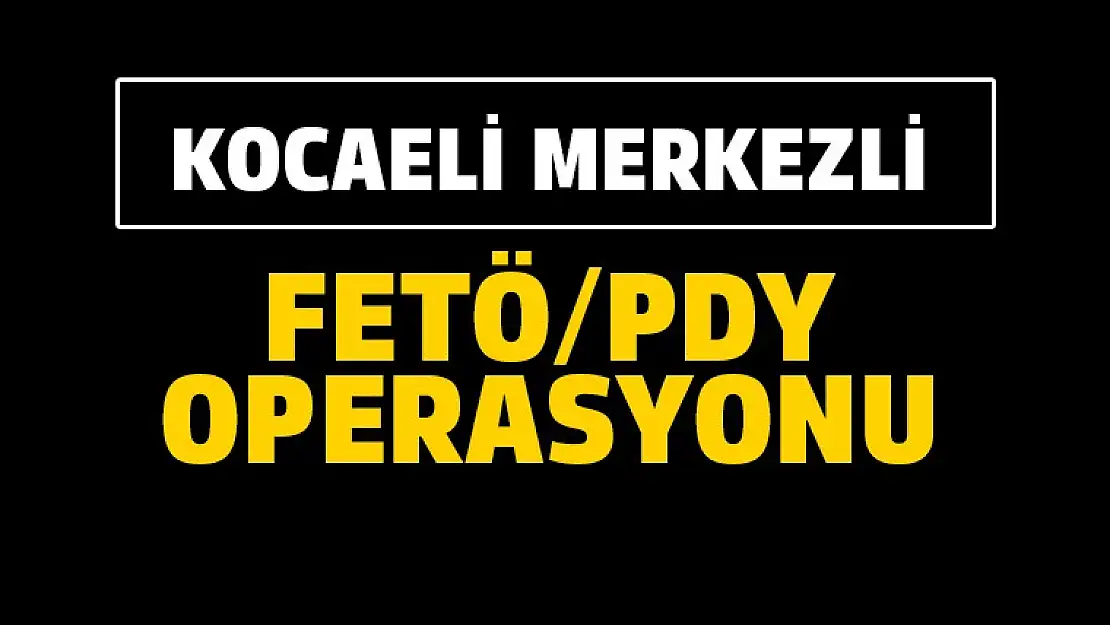 KOCAELİ MERKEZLİ

FETÖ/PDY OPERASYONU